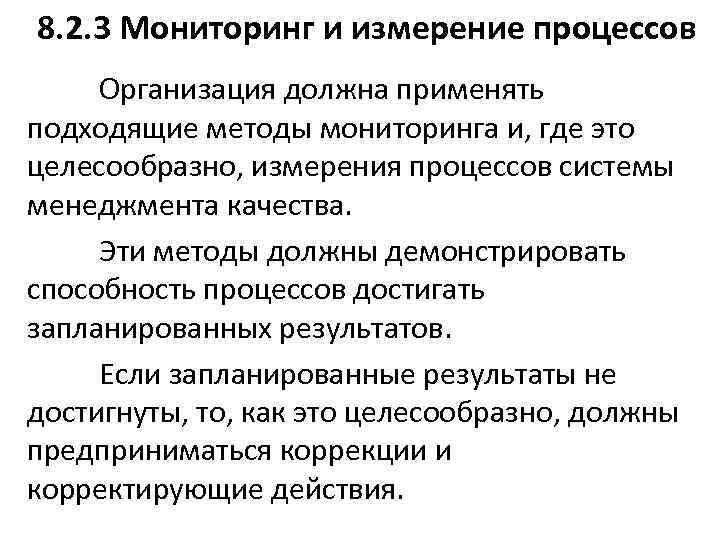 8.2.3 Мониторинг и измерение процессов

Организация должна применять подходящие методы мониторинга и, где это целесообразно, измерения процессов системы менеджмента качества.

Эти методы должны демонстрировать способность процессов достигать запланированных результатов.

Если запланированные результаты не достигнуты, то, как это целесообразно, должны предприниматься коррекции и корректирующие действия.